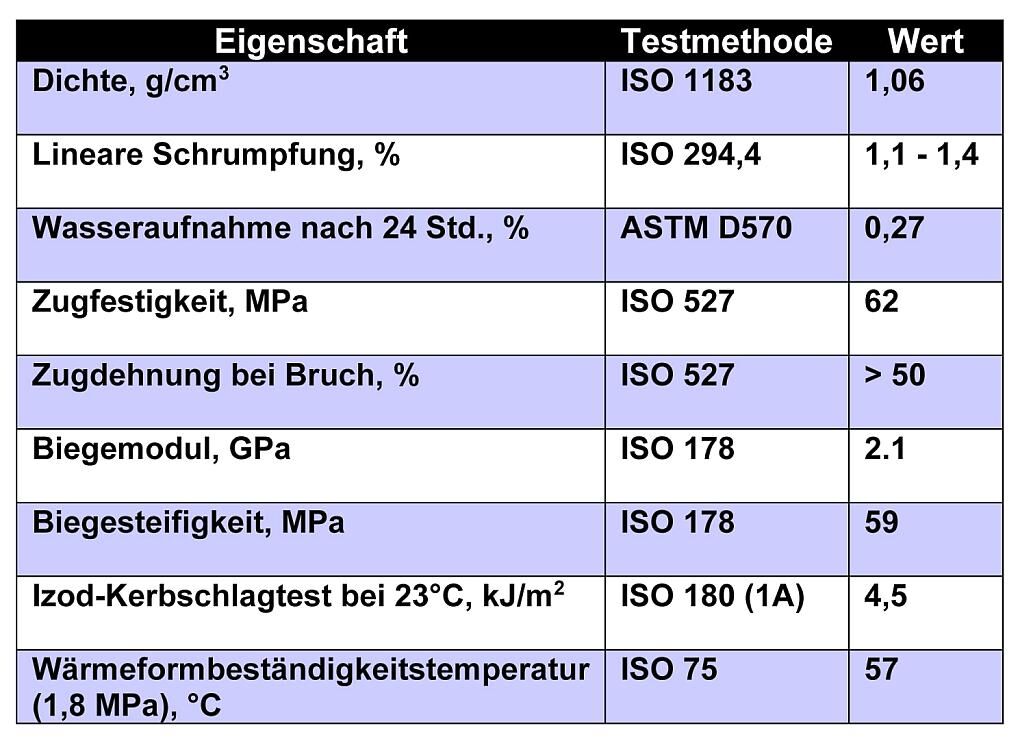 | Eigenschaft | Testmethode | Wert |
|---|---|---|
| Dichte, g/cm$^3$ | ISO 1183 | 1,06 |
| Lineare Schrumpfung, % | ISO 294,4 | 1,1 - 1,4 |
| Wasseraufnahme nach 24 Std., % | ASTM D570 | 0,27 |
| Zugfestigkeit, MPa | ISO 527 | 62 |
| Zugdehnung bei Bruch, % | ISO 527 | > 50 |
| Biegemodul, GPa | ISO 178 | 2.1 |
| Biegesteifigkeit, MPa | ISO 178 | 59 |
| Izod-Kerbschlagtest bei 23°C, kJ/m$^2$ | ISO 180 (1A) | 4,5 |
| Wärmeformbeständigkeitstemperatur (1,8 MPa), °C | ISO 75 | 57 |